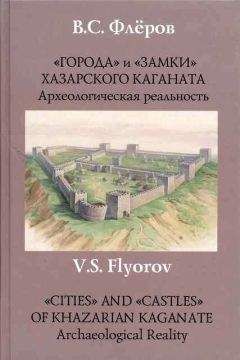 В.С. Флёров

«ГОРОДА» и «ЗАМКИ»
ХАЗАРСКОГО КАГАНАТА
Археологическая реальность

V.S. Flyorov

«CITIES» AND «CASTLES»
OF KHAZARIAN KAGANATE
Archaeological Reality